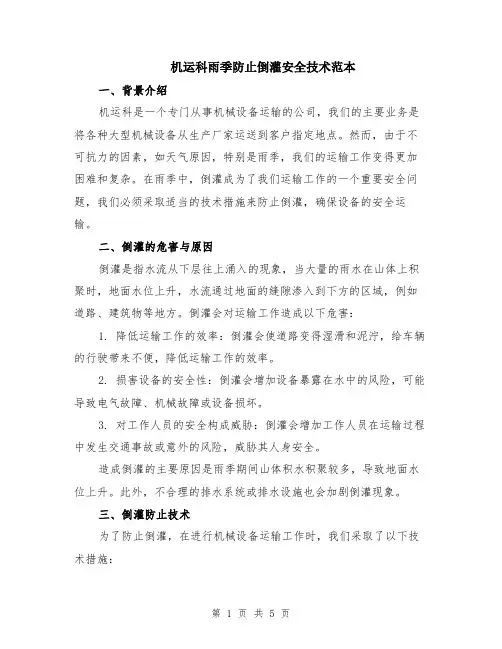 机运科雨季防止倒灌安全技术范本

一、背景介绍

机运科是一个专门从事机械设备运输的公司，我们的主要业务是将各种大型机械设备从生产厂家运送到客户指定地点。然而，由于不可抗力的因素，如天气原因，特别是雨季，我们的运输工作变得更加困难和复杂。在雨季中，倒灌成为了我们运输工作的一个重要安全问题，我们必须采取适当的技术措施来防止倒灌，确保设备的安全运输。

二、倒灌的危害与原因

倒灌是指水流从下层往上涌入的现象，当大量的雨水在山体上积聚时，地面水位上升，水流通过地面的缝隙渗入到下方的区域，例如道路、建筑物等地方。倒灌会对运输工作造成以下危害：

1. 降低运输工作的效率：倒灌会使道路变得湿滑和泥泞，给车辆的行驶带来不便，降低运输工作的效率。

2. 损害设备的安全性：倒灌会增加设备暴露在水中的风险，可能导致电气故障、机械故障或设备损坏。

3. 对工作人员的安全构成威胁：倒灌会增加工作人员在运输过程中发生交通事故或意外的风险，威胁其人身安全。

造成倒灌的主要原因是雨季期间山体积水积聚较多，导致地面水位上升。此外，不合理的排水系统或排水设施也会加剧倒灌现象。

三、倒灌防止技术

为了防止倒灌，在进行机械设备运输工作时，我们采取了以下技术措施：

第 1 页 共 5 页